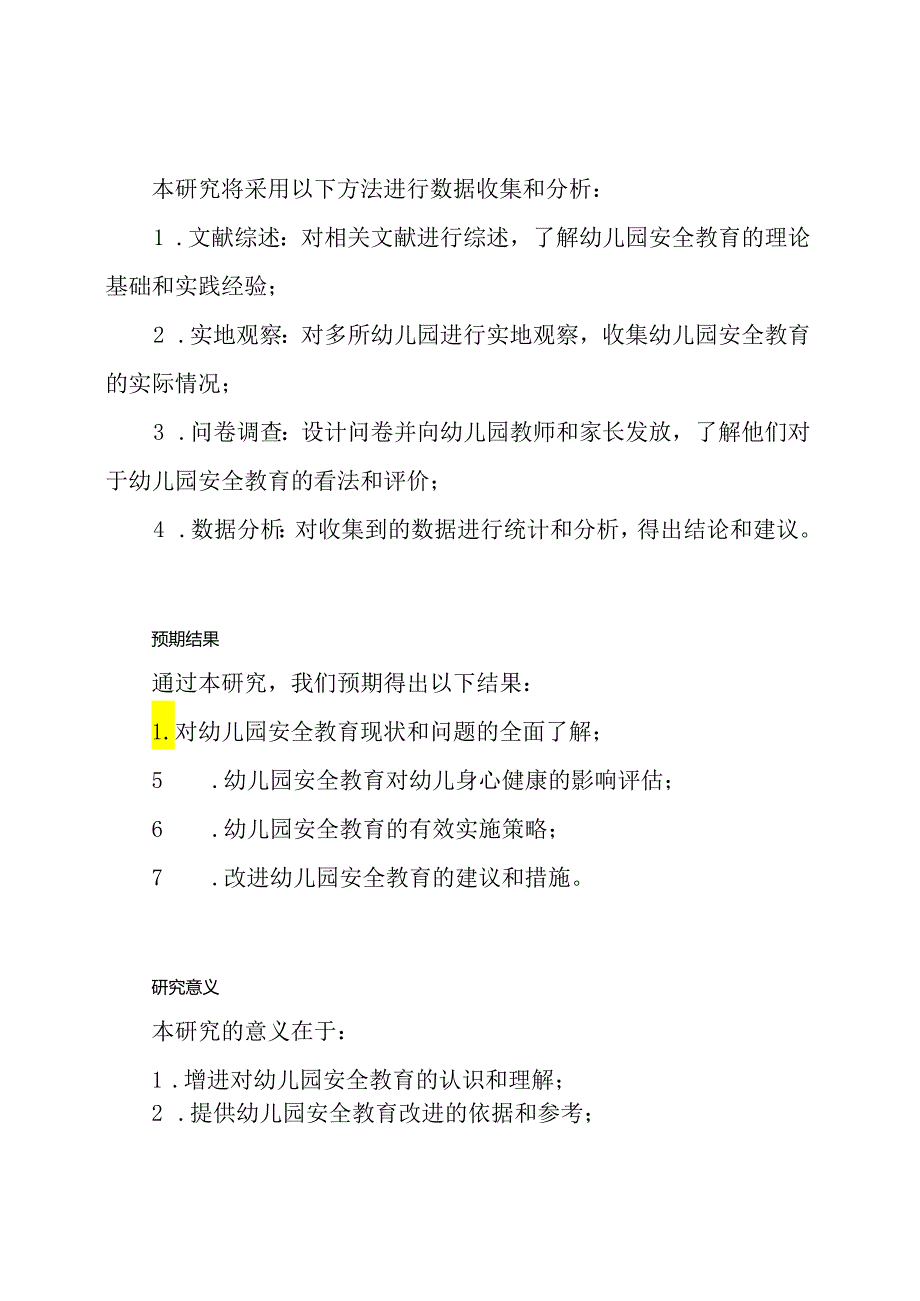 本研究将采用以下方法进行数据收集和分析：

1．文献综述：对相关文献进行综述，了解幼儿园安全教育的理论基础和实践经验；

2．实地观察：对多所幼儿园进行实地观察，收集幼儿园安全教育的实际情况；

3．问卷调查：设计问卷并向幼儿园教师和家长发放，了解他们对于幼儿园安全教育的看法和评价；

4．数据分析：对收集到的数据进行统计和分析，得出结论和建议。

预期结果

通过本研究，我们预期得出以下结果：

1.对幼儿园安全教育现状和问题的全面了解；

5．幼儿园安全教育对幼儿身心健康的影响评估；

6．幼儿园安全教育的有效实施策略；

7．改进幼儿园安全教育的建议和措施。

研究意义

本研究的意义在于：

1．增进对幼儿园安全教育的认识和理解；
2．提供幼儿园安全教育改进的依据和参考；